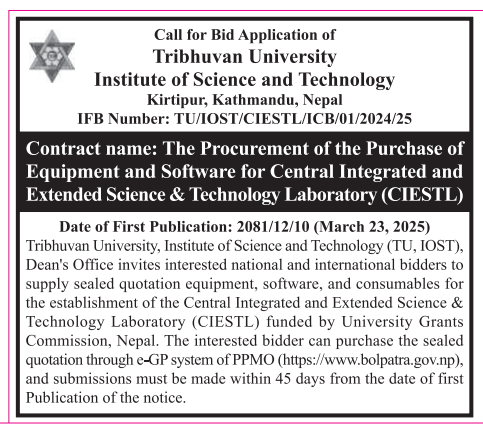 Call for Bid Application of
Tribhuvan University
Institute of Science and Technology
Kirtipur, Kathmandu, Nepal
IFB Number: TU/IOST/CIESTL/ICB/01/2024/25

Contract name: The Procurement of the Purchase of Equipment and Software for Central Integrated and Extended Science & Technology Laboratory (CIESTL)

Date of First Publication: 2081/12/10 (March 23, 2025)

Tribhuvan University, Institute of Science and Technology (TU, IOST), Dean's Office invites interested national and international bidders to supply sealed quotation equipment, software, and consumables for the establishment of the Central Integrated and Extended Science & Technology Laboratory (CIESTL) funded by University Grants Commission, Nepal. The interested bidder can purchase the sealed quotation through e-GP system of PPMO (https://www.bolpatra.gov.np), and submissions must be made within 45 days from the date of first Publication of the notice.